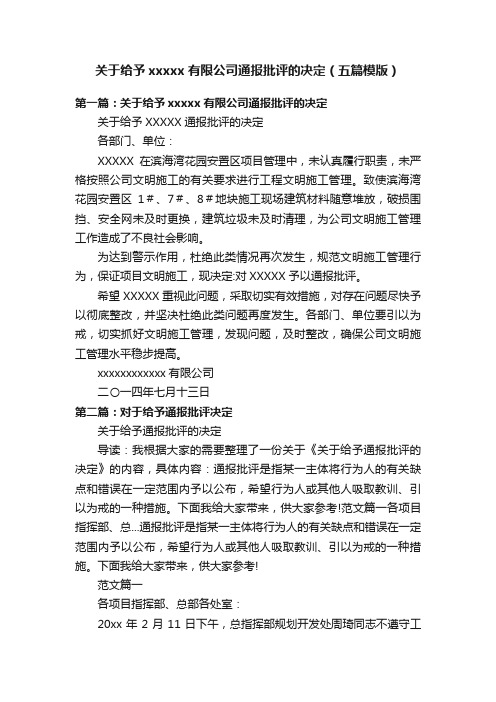 关于给予 xxxxx 有限公司通报批评的决定（五篇模版）

第一篇：关于给予 xxxxx 有限公司通报批评的决定

关于给予 XXXXX 通报批评的决定

各部门、单位：

XXXXX 在滨海湾花园安置区项目管理中，未认真履行职责，未严格按照公司文明施工的有关要求进行工程文明施工管理。致使滨海湾花园安置区 1＃、7＃、8＃地块施工现场建筑材料随意堆放，破损围挡、安全网未及时更换，建筑垃圾未及时清理，为公司文明施工管理工作造成了不良社会影响。

为达到警示作用，杜绝此类情况再次发生，规范文明施工管理行为，保证项目文明施工，现决定:对 XXXXX 予以通报批评。

希望 XXXXX 重视此问题，采取切实有效措施，对存在问题尽快予以彻底整改，并坚决杜绝此类问题再度发生。各部门、单位要引以为戒，切实抓好文明施工管理，发现问题，及时整改，确保公司文明施工管理水平稳步提高。

xxxxxxxxxxxx 有限公司

二〇一四年七月十三日

第二篇：对于给予通报批评决定

关于给予通报批评的决定

导读：我根据大家的需要整理了一份关于《关于给予通报批评的决定》的内容，具体内容：通报批评是指某一主体将行为人的有关缺点和错误在一定范围内予以公布，希望行为人或其他人吸取教训、引以为戒的一种措施。下面我给大家带来，供大家参考!范文篇一各项目指挥部、总...通报批评是指某一主体将行为人的有关缺点和错误在一定范围内予以公布，希望行为人或其他人吸取教训、引以为戒的一种措施。下面我给大家带来，供大家参考!

范文篇一

各项目指挥部、总部各处室：

20xx 年 2 月 11 日下午，总指挥部规划开发处周琦同志不遵守工